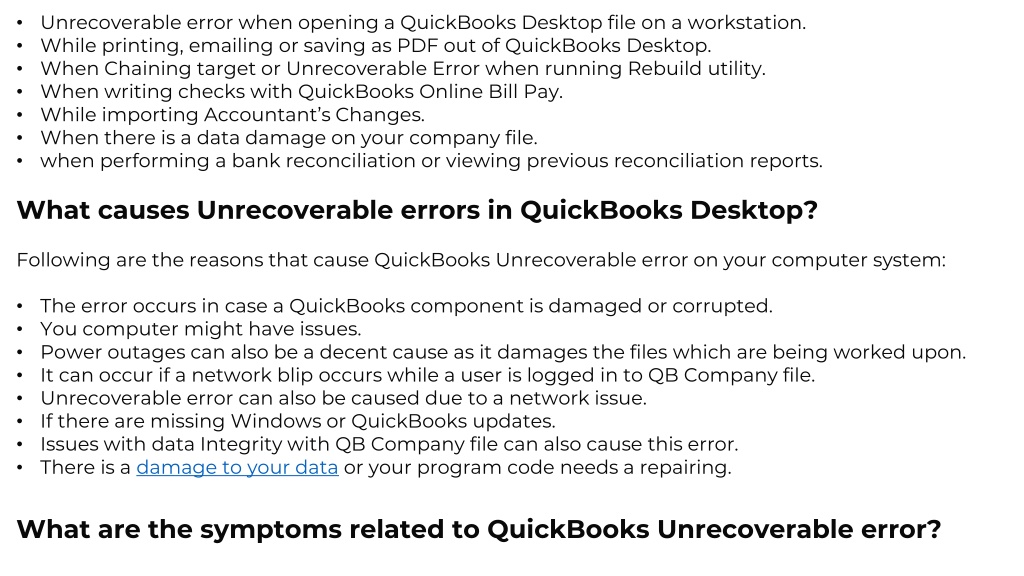 • Unrecoverable error when opening a QuickBooks Desktop file on a workstation.
• While printing, emailing or saving as PDF out of QuickBooks Desktop.
• When Chaining target or Unrecoverable Error when running Rebuild utility.
• When writing checks with QuickBooks Online Bill Pay.
• While importing Accountant's Changes.
• When there is a data damage on your company file.
• when performing a bank reconciliation or viewing previous reconciliation reports.

What causes Unrecoverable errors in QuickBooks Desktop?

Following are the reasons that cause QuickBooks Unrecoverable error on your computer system:

• The error occurs in case a QuickBooks component is damaged or corrupted.
• You computer might have issues.
• Power outages can also be a decent cause as it damages the files which are being worked upon.
• It can occur if a network blip occurs while a user is logged in to QB Company file.
• Unrecoverable error can also be caused due to a network issue.
• If there are missing Windows or QuickBooks updates.
• Issues with data Integrity with QB Company file can also cause this error.
• There is a damage to your data or your program code needs a repairing.

What are the symptoms related to QuickBooks Unrecoverable error?